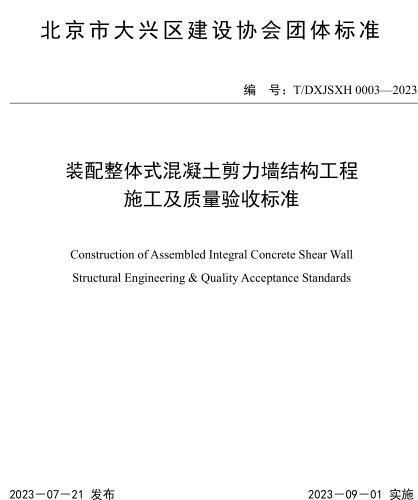 北京市大兴区建设协会团体标准

编　号：T/DXJSXH 0003—2023

装配整体式混凝土剪力墙结构工程
施工及质量验收标准

Construction of Assembled Integral Concrete Shear Wall
Structural Engineering & Quality Acceptance Standards

2023－07－21 发布

2023－09－01 实施